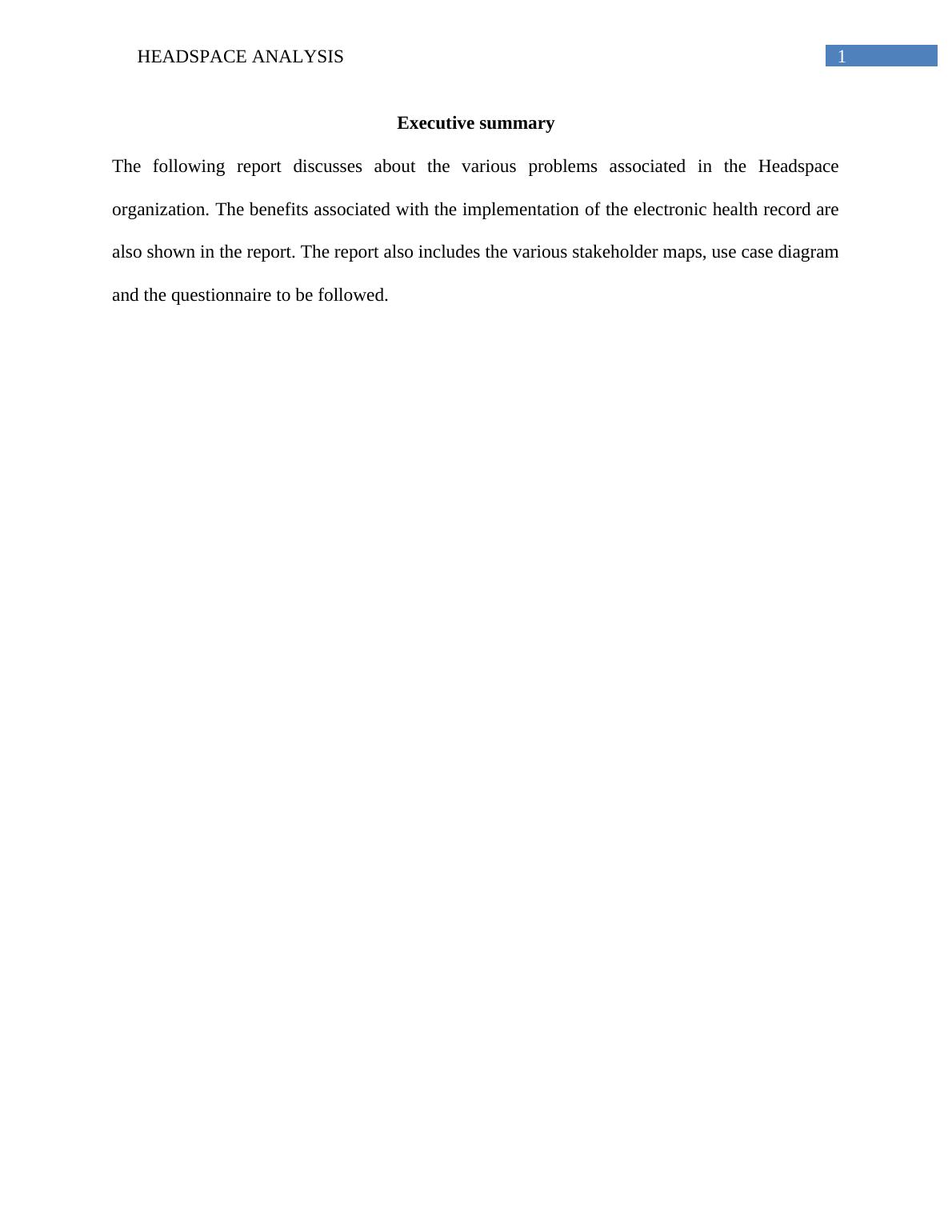 HEADSPACE ANALYSIS 1

Executive summary

The following report discusses about the various problems associated in the Headspace organization. The benefits associated with the implementation of the electronic health record are also shown in the report. The report also includes the various stakeholder maps, use case diagram and the questionnaire to be followed.